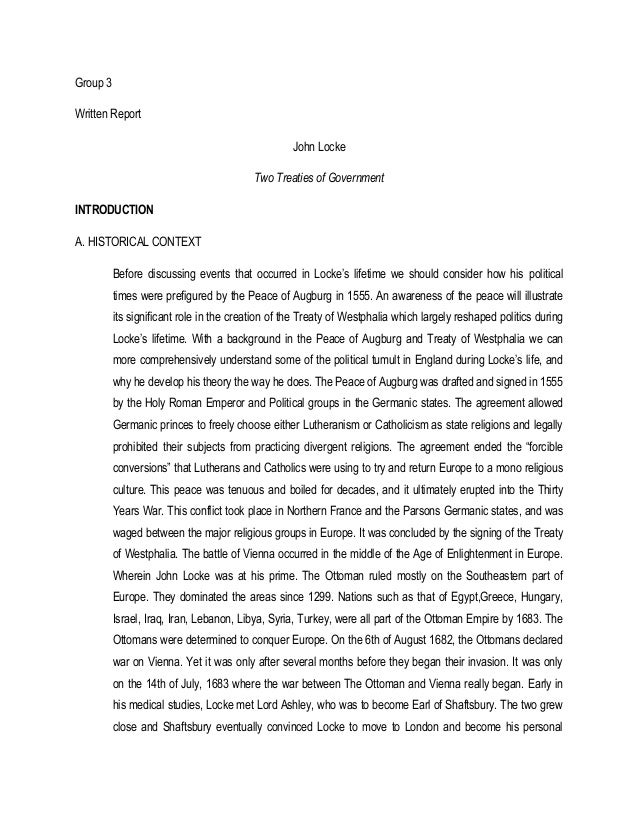 Group 3

Written Report

John Locke

Two Treaties of Government

INTRODUCTION

A. HISTORICAL CONTEXT

Before discussing events that occurred in Locke's lifetime we should consider how his political times were prefigured by the Peace of Augburg in 1555. An awareness of the peace will illustrate its significant role in the creation of the Treaty of Westphalia which largely reshaped politics during Locke's lifetime. With a background in the Peace of Augburg and Treaty of Westphalia we can more comprehensively understand some of the political tumult in England during Locke's life, and why he develop his theory the way he does. The Peace of Augburg was drafted and signed in 1555 by the Holy Roman Emperor and Political groups in the Germanic states. The agreement allowed Germanic princes to freely choose either Lutheranism or Catholicism as state religions and legally prohibited their subjects from practicing divergent religions. The agreement ended the "forcible conversions" that Lutherans and Catholics were using to try and return Europe to a mono religious culture. This peace was tenuous and boiled for decades, and it ultimately erupted into the Thirty Years War. This conflict took place in Northern France and the Parsons Germanic states, and was waged between the major religious groups in Europe. It was concluded by the signing of the Treaty of Westphalia. The battle of Vienna occurred in the middle of the Age of Enlightenment in Europe. Wherein John Locke was at his prime. The Ottoman ruled mostly on the Southeastern part of Europe. They dominated the areas since 1299. Nations such as that of Egypt,Greece, Hungary, Israel, Iraq, Iran, Lebanon, Libya, Syria, Turkey, were all part of the Ottoman Empire by 1683. The Ottomans were determined to conquer Europe. On the 6th of August 1682, the Ottomans declared war on Vienna. Yet it was only after several months before they began their invasion. It was only on the 14th of July, 1683 where the war between The Ottoman and Vienna really began. Early in his medical studies, Locke met Lord Ashley, who was to become Earl of Shaftsbury. The two grew close and Shaftsbury eventually convinced Locke to move to London and become his personal